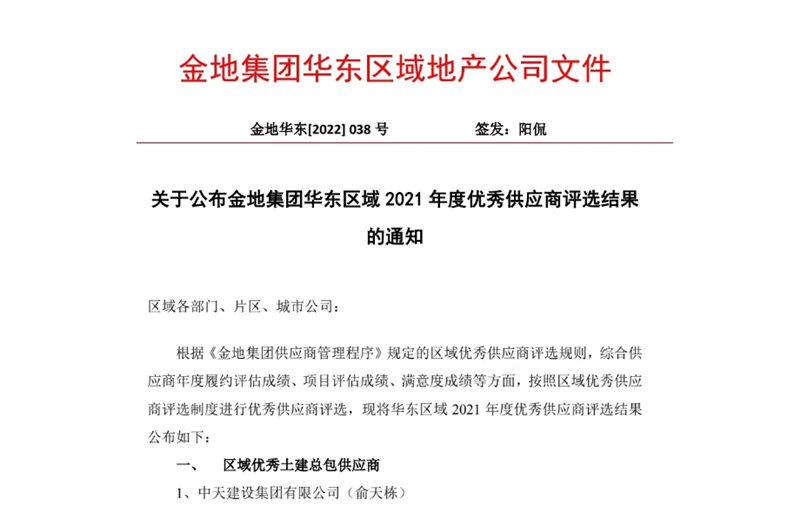 金地集团华东区域地产公司文件

金地华东[2022] 038 号　　　　　签发：阳侃

关于公布金地集团华东区域 2021 年度优秀供应商评选结果的通知

区域各部门、片区、城市公司：

根据《金地集团供应商管理程序》规定的区域优秀供应商评选规则，综合供应商年度履约评估成绩、项目评估成绩、满意度成绩等方面，按照区域优秀供应商评选制度进行优秀供应商评选，现将华东区域 2021 年度优秀供应商评选结果公布如下：

一、　区域优秀土建总包供应商

1、中天建设集团有限公司（俞天栋）